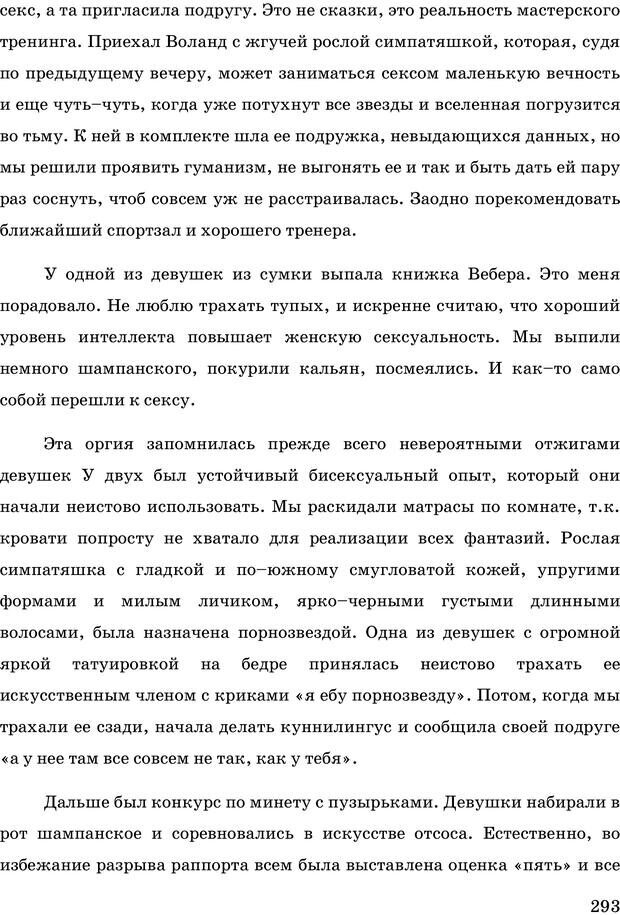 секс, а та пригласила подругу. Это не сказки, это реальность мастерского тренинга. Приехал Воланд с жгучей рослой симпатяшкой, которая, судя по предыдущему вечеру, может заниматься сексом маленькую вечность и еще чуть–чуть, когда уже потухнут все звезды и вселенная погрузится во тьму. К ней в комплекте шла ее подружка, невыдающихся данных, но мы решили проявить гуманизм, не выгонять ее и так и быть дать ей пару раз соснуть, чтоб совсем уж не расстраивалась. Заодно порекомендовать ближайший спортзал и хорошего тренера.

У одной из девушек из сумки выпала книжка Вебера. Это меня порадовало. Не люблю трахать тупых, и искренне считаю, что хороший уровень интеллекта повышает женскую сексуальность. Мы выпили немного шампанского, покурили кальян, посмеялись. И как–то само собой перешли к сексу.

Эта оргия запомнилась прежде всего невероятными отжигами девушек У двух был устойчивый бисексуальный опыт, который они начали неистово использовать. Мы раскидали матрасы по комнате, т.к. кровати попросту не хватало для реализации всех фантазий. Рослая симпатяшка с гладкой и по–южному смугловатой кожей, упругими формами и милым личиком, ярко–черными густыми длинными волосами, была назначена порнозвездой. Одна из девушек с огромной яркой татуировкой на бедре принялась неистово трахать ее искусственным членом с криками «я ебу порнозвезду». Потом, когда мы трахали ее сзади, начала делать куннилингус и сообщила своей подруге «а у нее там все совсем не так, как у тебя».

Дальше был конкурс по минету с пузырьками. Девушки набирали в рот шампанское и соревновались в искусстве отсоса. Естественно, во избежание разрыва раппорта всем была выставлена оценка «пять» и все

293